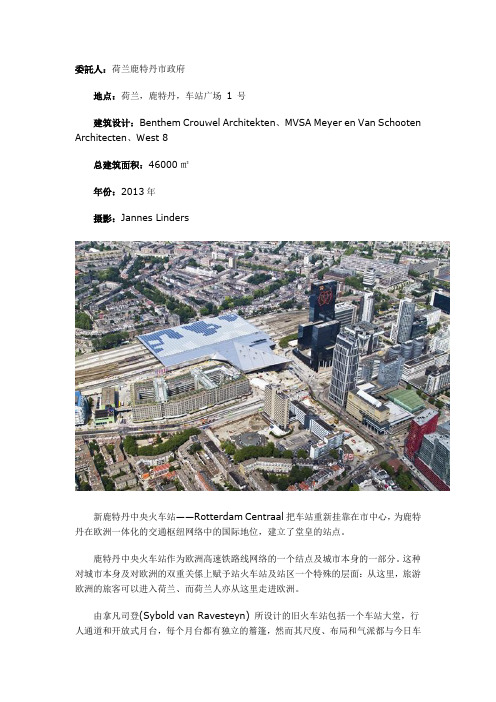 委託人：荷兰鹿特丹市政府

地点：荷兰，鹿特丹，车站广场 1 号

建筑设计：Benthem Crouwel Architekten、MVSA Meyer en Van Schooten Architecten、West 8

总建筑面积：46000 ㎡

年份：2013 年

摄影：Jannes Linders

新鹿特丹中央火车站——Rotterdam Centraal 把车站重新挂靠在市中心，为鹿特丹在欧洲一体化的交通枢纽网络中的国际地位，建立了堂皇的站点。

鹿特丹中央火车站作为欧洲高速铁路线网络的一个结点及城市本身的一部分。这种对城市本身及对欧洲的双重关系上赋予站火车站及站区一个特殊的层面：从这里，旅游欧洲的旅客可以进入荷兰、而荷兰人亦从这里走进欧洲。

由拿凡司登(Sybold van Ravesteyn) 所设计的旧火车站包括一个车站大堂，行人通道和开放式月台，每个月台都有独立的篷篷，然而其尺度、布局和气派都与今日车